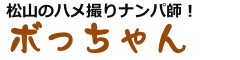 松山のハメ撮りナンパ師！
ボっちゃん